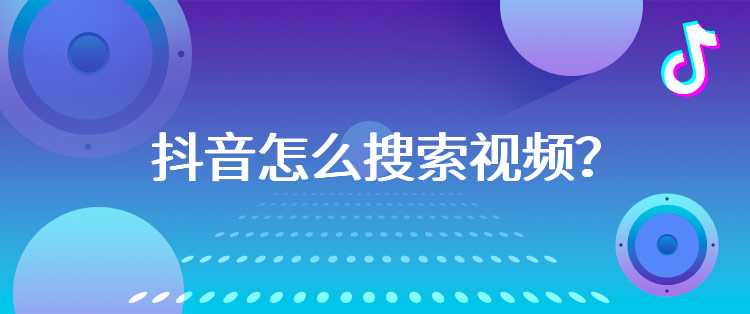 抖音怎么搜索视频？